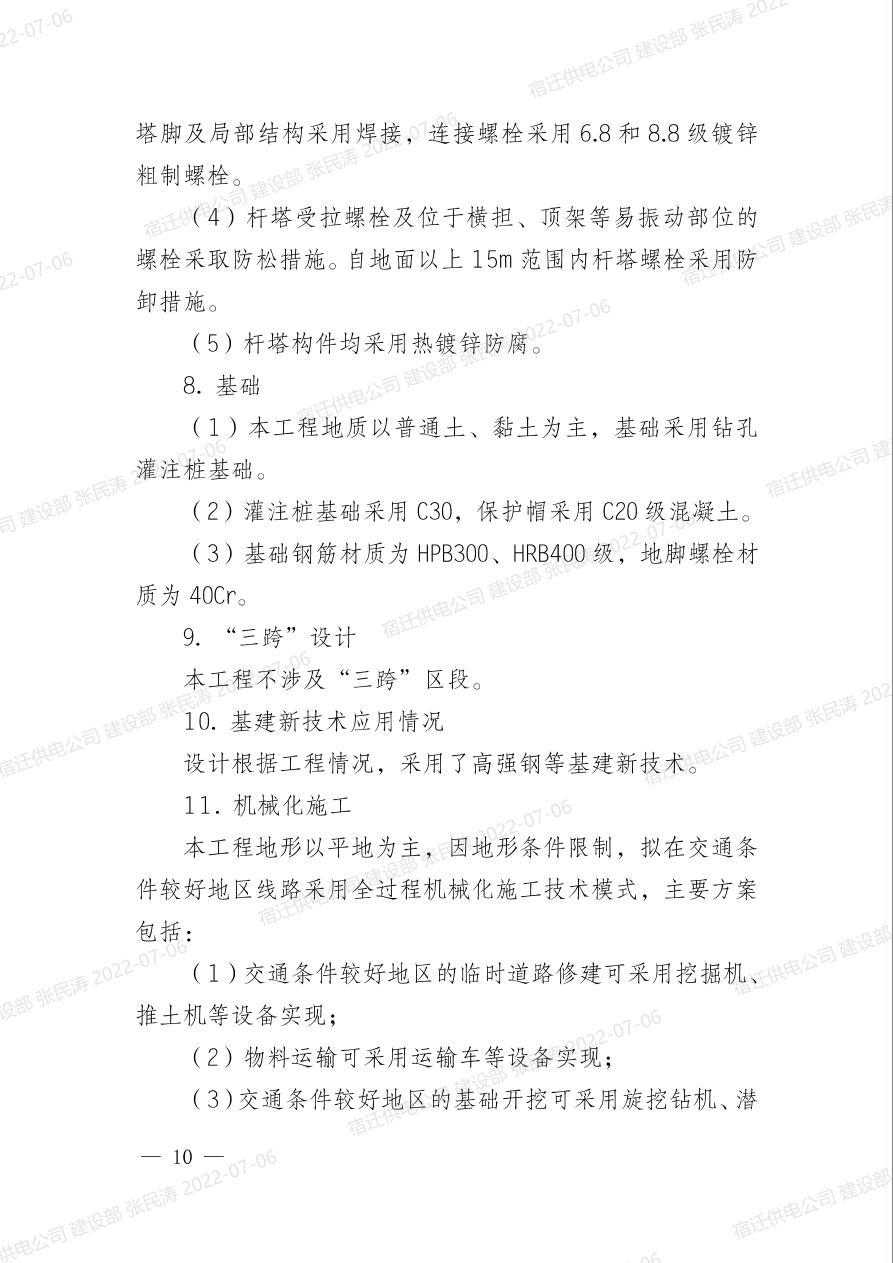 塔脚及局部结构采用焊接，连接螺栓采用 6.8 和 8.8 级镀锌粗制螺栓。

（4）杆塔受拉螺栓及位于横担、顶架等易振动部位的螺栓采取防松措施。自地面以上 15m 范围内杆塔螺栓采用防卸措施。

（5）杆塔构件均采用热镀锌防腐。

8. 基础

（1）本工程地质以普通土、黏土为主，基础采用钻孔灌注桩基础。

（2）灌注桩基础采用 C30，保护帽采用 C20 级混凝土。

（3）基础钢筋材质为 HPB300、HRB400 级，地脚螺栓材质为 40Cr。

9. “三跨”设计

本工程不涉及“三跨”区段。

10. 基建新技术应用情况

设计根据工程情况，采用了高强钢等基建新技术。

11. 机械化施工

本工程地形以平地为主，因地形条件限制，拟在交通条件较好地区线路采用全过程机械化施工技术模式，主要方案包括：

（1）交通条件较好地区的临时道路修建可采用挖掘机、推土机等设备实现；

（2）物料运输可采用运输车等设备实现；

（3）交通条件较好地区的基础开挖可采用旋挖钻机、潜

— 10 —

宿迁供电公司 建设部 张民涛 2022-07-06